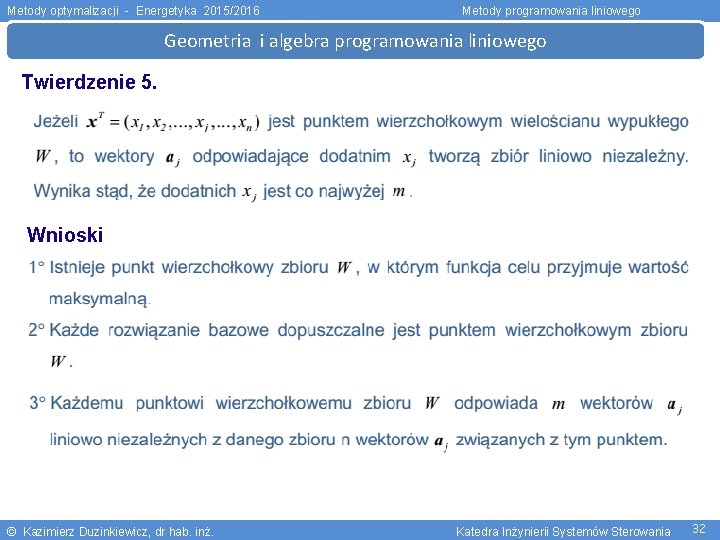 Metody optymalizacji - Energetyka 2015/2016

Metody programowania liniowego

Geometria i algebra programowania liniowego

Twierdzenie 5.

Jeżeli $\boldsymbol{x}^T = (x_1, x_2, \ldots, x_j, \ldots, x_n)$ jest punktem wierzchołkowym wielościanu wypukłego $W$, to wektory $\boldsymbol{a}_j$ odpowiadające dodatnim $x_j$ tworzą zbiór liniowo niezależny. Wynika stąd, że dodatnich $x_j$ jest co najwyżej $m$.

Wnioski

1° Istnieje punkt wierzchołkowy zbioru $W$, w którym funkcja celu przyjmuje wartość maksymalną.

2° Każde rozwiązanie bazowe dopuszczalne jest punktem wierzchołkowym zbioru $W$.

3° Każdemu punktowi wierzchołkowemu zbioru $W$ odpowiada $m$ wektorów $\boldsymbol{a}_j$ liniowo niezależnych z danego zbioru n wektorów $\boldsymbol{a}_j$ związanych z tym punktem.

© Kazimierz Duzinkiewicz, dr hab. inż.

Katedra Inżynierii Systemów Sterowania

32